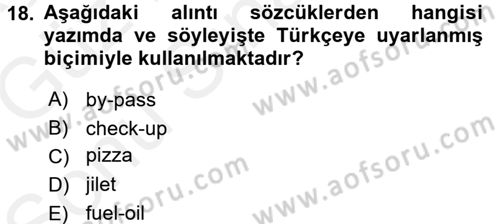 18. Aşağıdaki alıntı sözcüklerden hangisi yazımda ve söyleyişte Türkçeye uyarlanmış biçimiyle kullanılmaktadır?

A) by-pass
B) check-up
C) pizza
D) jilet
E) fuel-oil

www.aofsoru.com
www.aofsoru.com
www.aofsoru.com
www.aofsoru.com
www.aofsoru.com